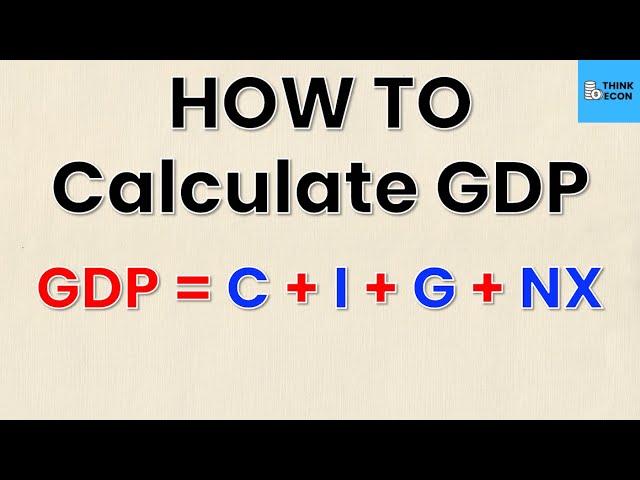 THINK ECON

HOW TO
Calculate GDP

$GDP = C + I + G + NX$